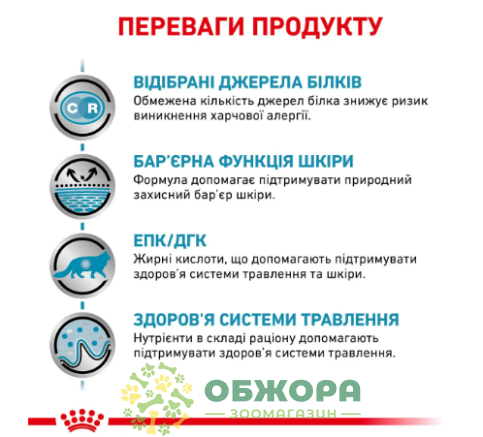 ПЕРЕВАГИ ПРОДУКТУ

C R

ВІДІБРАНІ ДЖЕРЕЛА БІЛКІВ
Обмежена кількість джерел білка знижує ризик виникнення харчової алергії.

БАР'ЄРНА ФУНКЦІЯ ШКІРИ
Формула допомагає підтримувати природний захисний бар'єр шкіри.

ЕПК/ДГК
Жирні кислоти, що допомагають підтримувати здоров'я системи травлення та шкіри.

ЗДОРОВ'Я СИСТЕМИ ТРАВЛЕННЯ
Нутрієнти в складі раціону допомагають підтримувати здоров'я системи травлення.

ОБЖОРА
ЗООМАГАЗИН